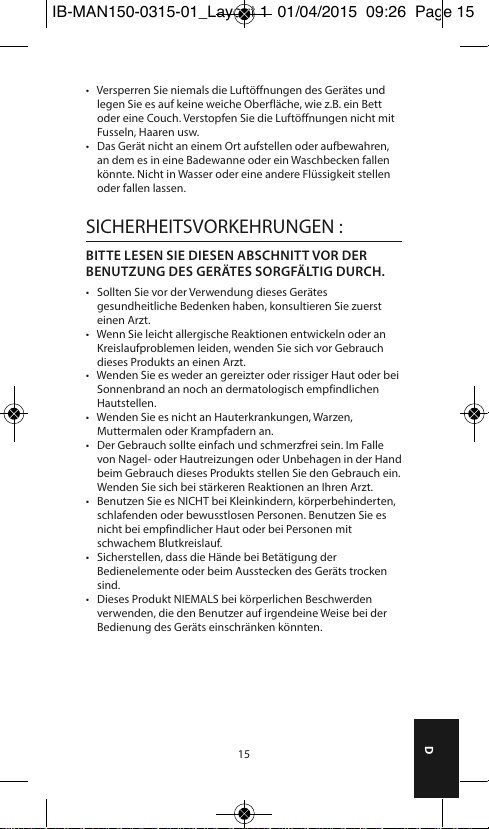 IB-MAN150-0315-01_Layout 1 01/04/2015 09:26 Page 15

• Versperren Sie niemals die Luftöffnungen des Gerätes und legen Sie es auf keine weiche Oberfläche, wie z.B. ein Bett oder eine Couch. Verstopfen Sie die Luftöffnungen nicht mit Fusseln, Haaren usw.
• Das Gerät nicht an einem Ort aufstellen oder aufbewahren, an dem es in eine Badewanne oder ein Waschbecken fallen könnte. Nicht in Wasser oder eine andere Flüssigkeit stellen oder fallen lassen.

SICHERHEITSVORKEHRUNGEN :

BITTE LESEN SIE DIESEN ABSCHNITT VOR DER BENUTZUNG DES GERÄTES SORGFÄLTIG DURCH.

• Sollten Sie vor der Verwendung dieses Gerätes gesundheitliche Bedenken haben, konsultieren Sie zuerst einen Arzt.
• Wenn Sie leicht allergische Reaktionen entwickeln oder an Kreislaufproblemen leiden, wenden Sie sich vor Gebrauch dieses Produkts an einen Arzt.
• Wenden Sie es weder an gereizter oder rissiger Haut oder bei Sonnenbrand an noch an dermatologisch empfindlichen Hautstellen.
• Wenden Sie es nicht an Hauterkrankungen, Warzen, Muttermalen oder Krampfadern an.
• Der Gebrauch sollte einfach und schmerzfrei sein. Im Falle von Nagel- oder Hautreizungen oder Unbehagen in der Hand beim Gebrauch dieses Produkts stellen Sie den Gebrauch ein. Wenden Sie sich bei stärkeren Reaktionen an Ihren Arzt.
• Benutzen Sie es NICHT bei Kleinkindern, körperbehinderten, schlafenden oder bewusstlosen Personen. Benutzen Sie es nicht bei empfindlicher Haut oder bei Personen mit schwachem Blutkreislauf.
• Sicherstellen, dass die Hände bei Betätigung der Bedienelemente oder beim Ausstecken des Geräts trocken sind.
• Dieses Produkt NIEMALS bei körperlichen Beschwerden verwenden, die den Benutzer auf irgendeine Weise bei der Bedienung des Geräts einschränken könnten.

15

D